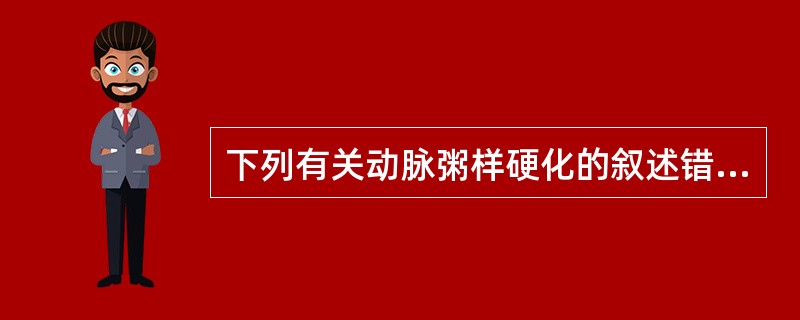 下列有关动脉粥样硬化的叙述错...